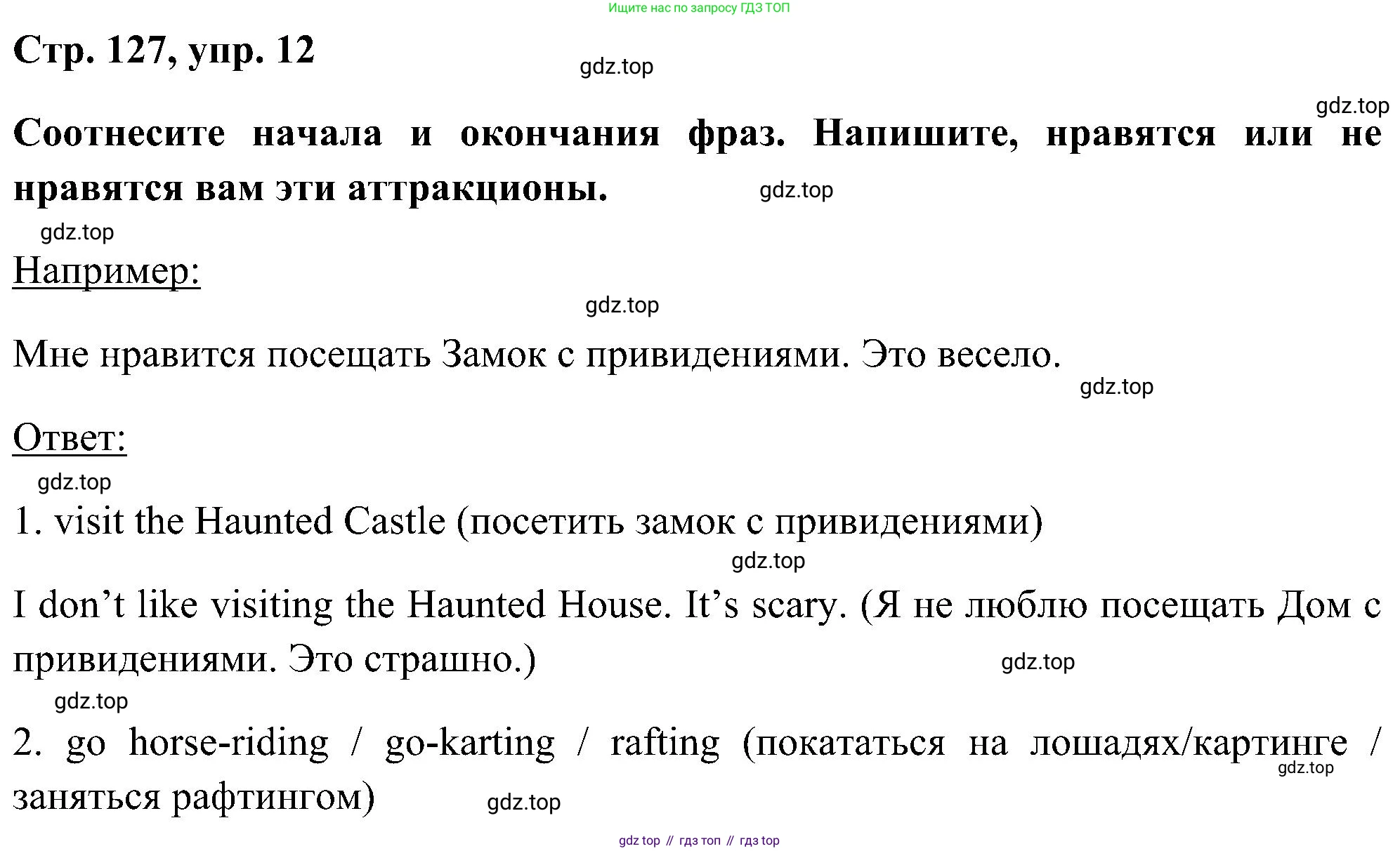 Ищите нас по запросу ГДЗ ТОП

Стр. 127, упр. 12

gdz.top

gdz.top

Соотнесите начала и окончания фраз. Напишите, нравятся или не нравятся вам эти аттракционы.

gdz.top

gdz.top

Например:

gdz.top

Мне нравится посещать Замок с привидениями. Это весело.

gdz.top

Ответ:

gdz.top

1. visit the Haunted Castle (посетить замок с привидениями)

gdz.top

I don’t like visiting the Haunted House. It’s scary. (Я не люблю посещать Дом с привидениями. Это страшно.)

gdz.top

gdz.top

2. go horse-riding / go-karting / rafting (покататься на лошадях/картинге / заняться рафтингом)

gdz.top

gdz.top

gdz top // гдз топ // гдз top